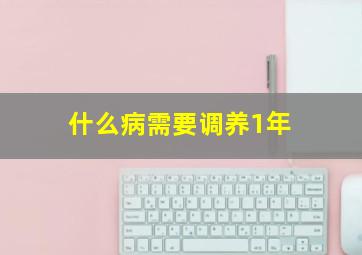 什么病需要调养1年